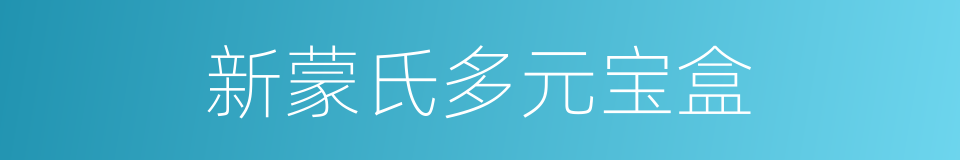 新蒙氏多元宝盒